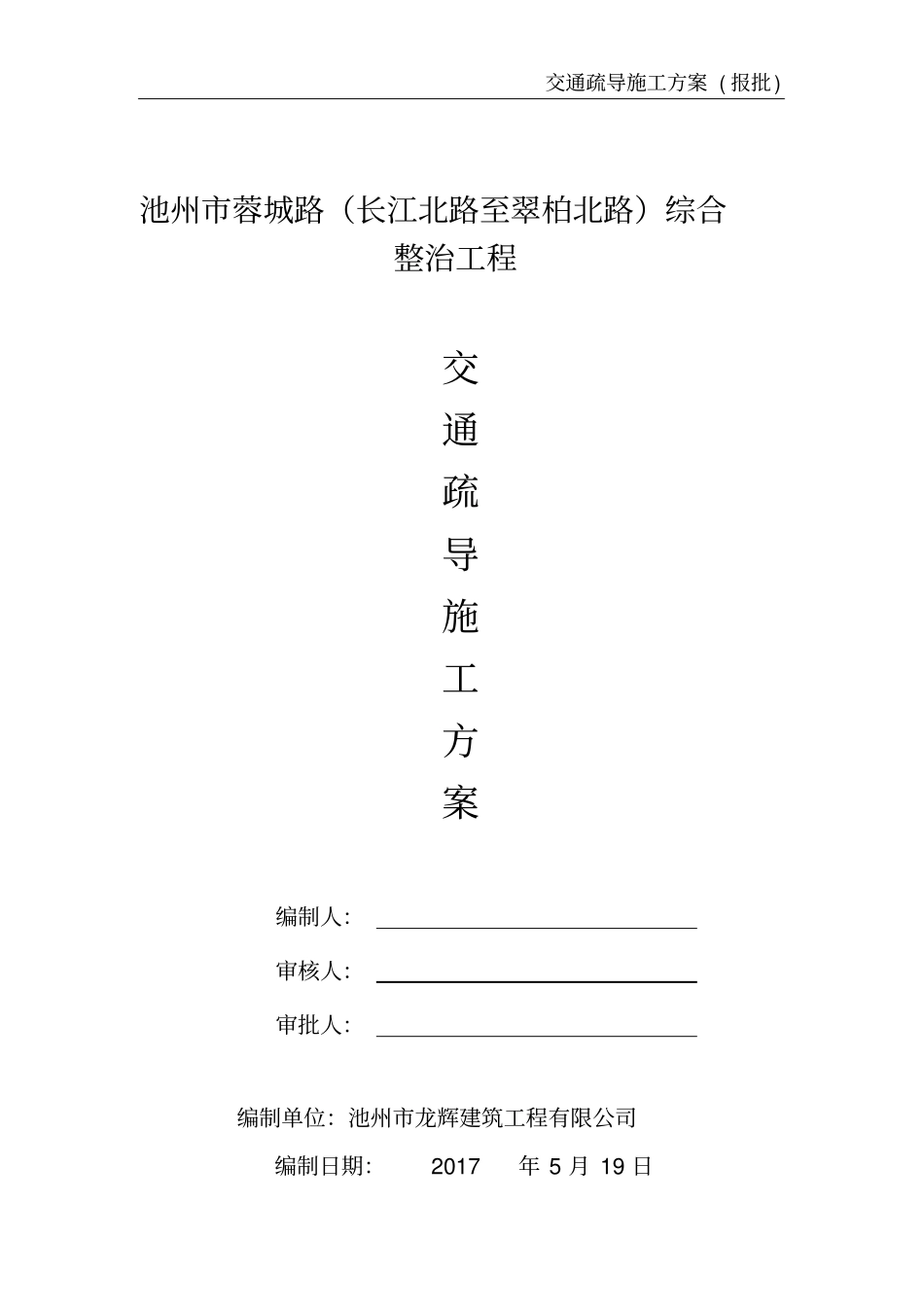 交通疏导施工方案（报批）

池州市蓉城路（长江北路至翠柏北路）综合整治工程

交
通
疏
导
施
工
方
案

编制人：

审核人：

审批人：

编制单位：池州市龙辉建筑工程有限公司

编制日期： 2017 年 5 月 19 日